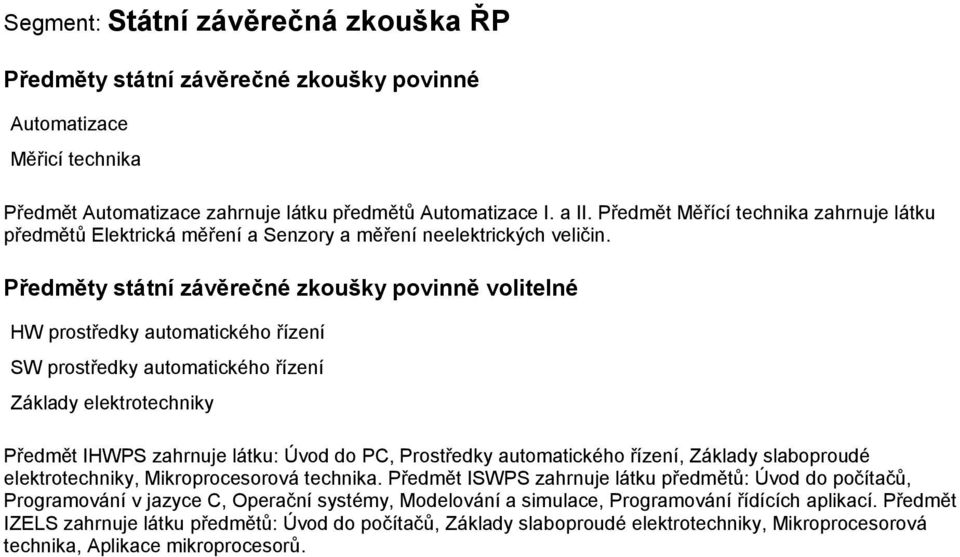 Segment: Státní závěrečná zkouška ŘP

Předměty státní závěrečné zkoušky povinné

Automatizace

Měřicí technika

Předmět Automatizace zahrnuje látku předmětů Automatizace I. a II. Předmět Měřící technika zahrnuje látku předmětů Elektrická měření a Senzory a měření neelektrických veličin.

Předměty státní závěrečné zkoušky povinně volitelné

HW prostředky automatického řízení

SW prostředky automatického řízení

Základy elektrotechniky

Předmět IHWPS zahrnuje látku: Úvod do PC, Prostředky automatického řízení, Základy slaboproudé elektrotechniky, Mikroprocesorová technika. Předmět ISWPS zahrnuje látku předmětů: Úvod do počítačů, Programování v jazyce C, Operační systémy, Modelování a simulace, Programování řídících aplikací. Předmět IZELS zahrnuje látku předmětů: Úvod do počítačů, Základy slaboproudé elektrotechniky, Mikroprocesorová technika, Aplikace mikroprocesorů.